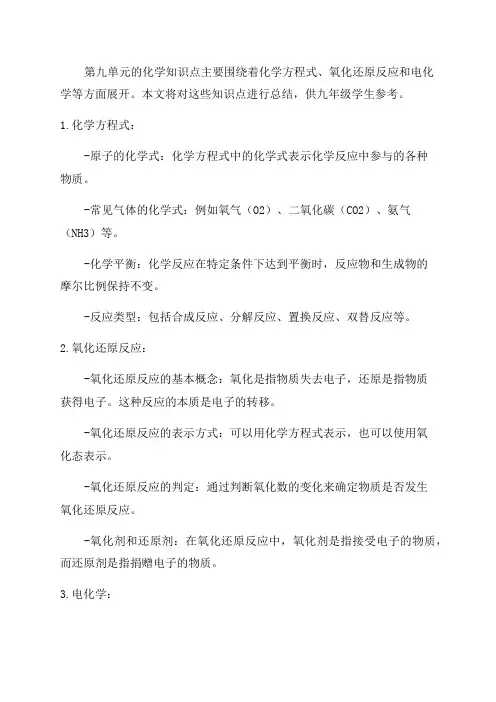 第九单元的化学知识点主要围绕着化学方程式、氧化还原反应和电化学等方面展开。本文将对这些知识点进行总结，供九年级学生参考。

1.化学方程式：

-原子的化学式：化学方程式中的化学式表示化学反应中参与的各种物质。

-常见气体的化学式：例如氧气（O2）、二氧化碳（CO2）、氨气（NH3）等。

-化学平衡：化学反应在特定条件下达到平衡时，反应物和生成物的摩尔比例保持不变。

-反应类型：包括合成反应、分解反应、置换反应、双替反应等。

2.氧化还原反应：

-氧化还原反应的基本概念：氧化是指物质失去电子，还原是指物质获得电子。这种反应的本质是电子的转移。

-氧化还原反应的表示方式：可以用化学方程式表示，也可以使用氧化态表示。

-氧化还原反应的判定：通过判断氧化数的变化来确定物质是否发生氧化还原反应。

-氧化剂和还原剂：在氧化还原反应中，氧化剂是指接受电子的物质，而还原剂是指捐赠电子的物质。

3.电化学：